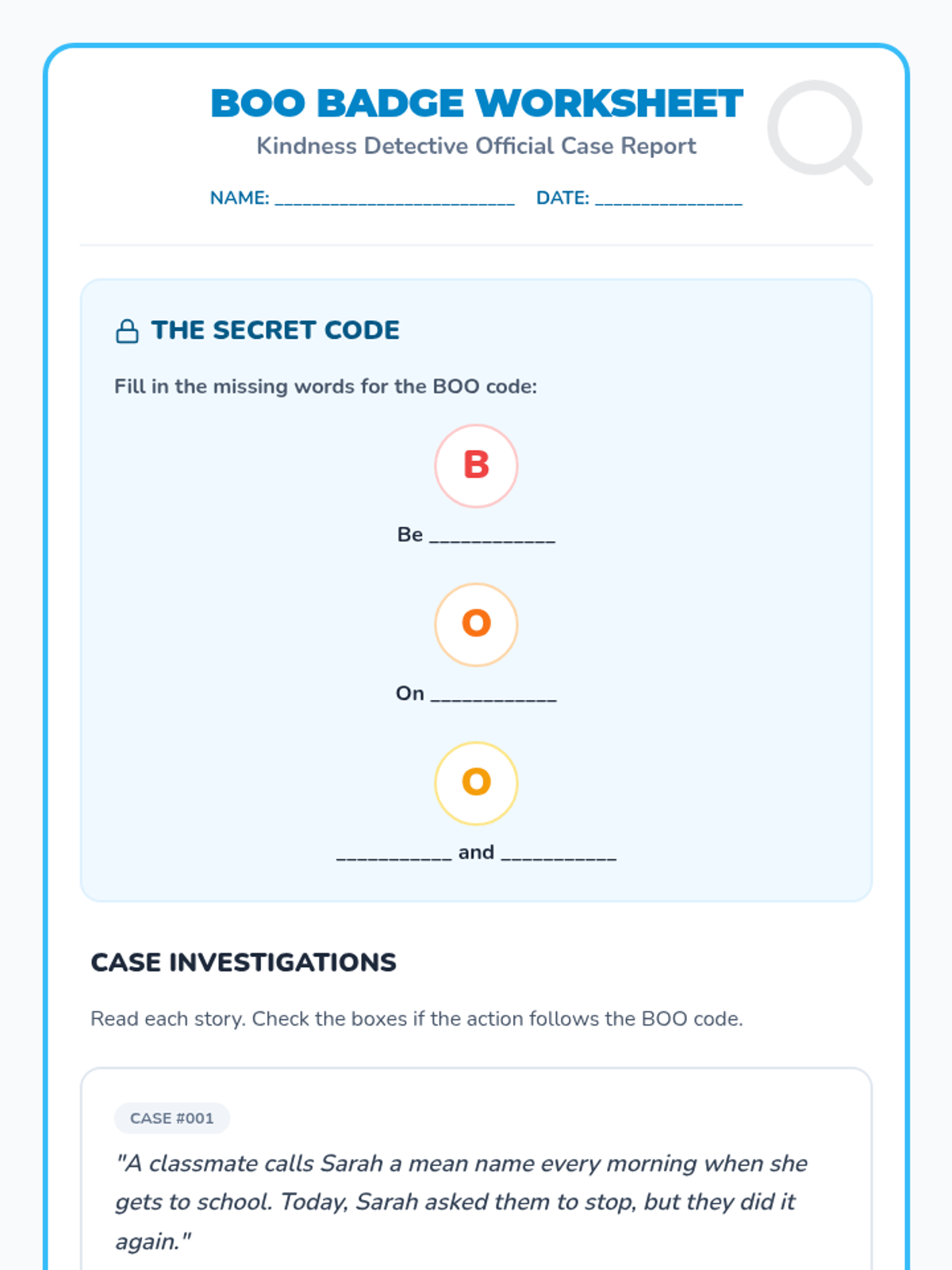 BOO BADGE WORKSHEET

Kindness Detective Official Case Report

NAME: ____ DATE: ____

THE SECRET CODE

Fill in the missing words for the BOO code:

B

Be ____

O

On ____

O

____ and ____

CASE INVESTIGATIONS

Read each story. Check the boxes if the action follows the BOO code.

CASE #001

"A classmate calls Sarah a mean name every morning when she gets to school. Today, Sarah asked them to stop, but they did it again."